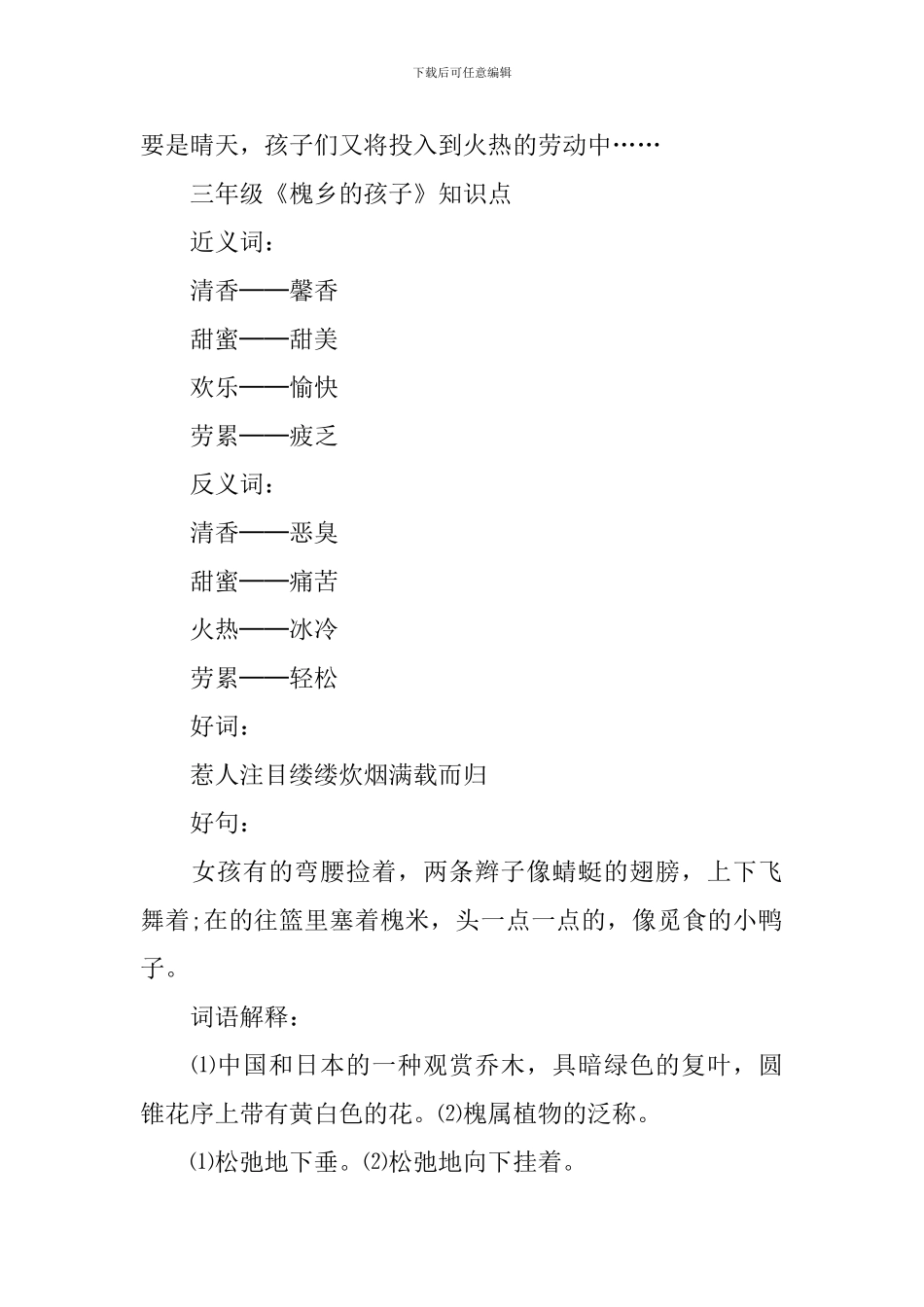 下载后可任意编辑

要是晴天，孩子们又将投入到火热的劳动中……

三年级《槐乡的孩子》知识点

近义词：

清香——馨香

甜蜜——甜美

欢乐——愉快

劳累——疲乏

反义词：

清香——恶臭

甜蜜——痛苦

火热——冰冷

劳累——轻松

好词：

惹人注目缕缕炊烟满载而归

好句：

女孩有的弯腰捡着，两条辫子像蜻蜓的翅膀，上下飞舞着;在的往篮里塞着槐米，头一点一点的，像觅食的小鸭子。

词语解释：

⑴中国和日本的一种观赏乔木，具暗绿色的复叶，圆锥花序上带有黄白色的花。⑵槐属植物的泛称。

⑴松弛地下垂。⑵松弛地向下挂着。